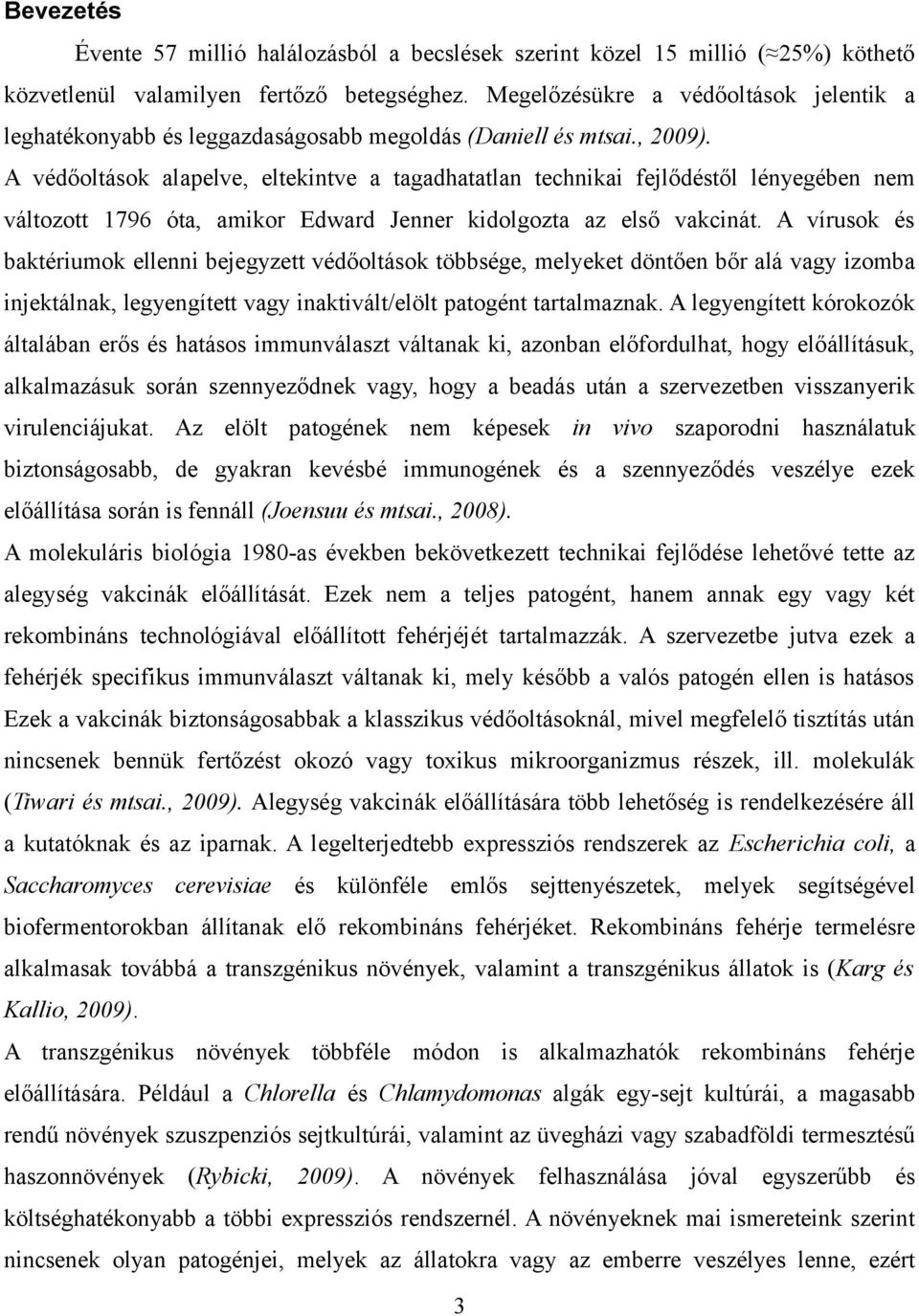 Bevezetés

Évente 57 millió halálozásból a becslések szerint közel 15 millió (≈25%) köthető közvetlenül valamilyen fertőző betegséghez. Megelőzésükre a védőoltások jelentik a leghatékonyabb és leggazdaságosabb megoldás (Daniell és mtsai., 2009).
A védőoltások alapelve, eltekintve a tagadhatatlan technikai fejlődéstől lényegében nem változott 1796 óta, amikor Edward Jenner kidolgozta az első vakcinát. A vírusok és baktériumok ellenni bejegyzett védőoltások többsége, melyeket döntően bőr alá vagy izomba injektálnak, legyengített vagy inaktivált/elölt patogént tartalmaznak. A legyengített kórokozók általában erős és hatásos immunválaszt váltanak ki, azonban előfordulhat, hogy előállításuk, alkalmazásuk során szennyeződnek vagy, hogy a beadás után a szervezetben visszanyerik virulenciájukat. Az elölt patogének nem képesek in vivo szaporodni használatuk biztonságosabb, de gyakran kevésbé immunogének és a szennyeződés veszélye ezek előállítása során is fennáll (Joensuu és mtsai., 2008).
A molekuláris biológia 1980-as években bekövetkezett technikai fejlődése lehetővé tette az alegység vakcinák előállítását. Ezek nem a teljes patogént, hanem annak egy vagy két rekombináns technológiával előállított fehérjéjét tartalmazzák. A szervezetbe jutva ezek a fehérjék specifikus immunválaszt váltanak ki, mely később a valós patogén ellen is hatásos Ezek a vakcinák biztonságosabbak a klasszikus védőoltásoknál, mivel megfelelő tisztítás után nincsenek bennük fertőzést okozó vagy toxikus mikroorganizmus részek, ill. molekulák (Tiwari és mtsai., 2009). Alegység vakcinák előállítására több lehetőség is rendelkezésére áll a kutatóknak és az iparnak. A legelterjedtebb expressziós rendszerek az Escherichia coli, a Saccharomyces cerevisiae és különféle emlős sejttenyészetek, melyek segítségével biofermentorokban állítanak elő rekombináns fehérjéket. Rekombináns fehérje termelésre alkalmasak továbbá a transzgénikus növények, valamint a transzgénikus állatok is (Karg és Kallio, 2009).
A transzgénikus növények többféle módon is alkalmazhatók rekombináns fehérje előállítására. Például a Chlorella és Chlamydomonas algák egy-sejt kultúrái, a magasabb rendű növények szuszpenziós sejtkultúrái, valamint az üvegházi vagy szabadföldi termesztésű haszonnövények (Rybicki, 2009). A növények felhasználása jóval egyszerűbb és költséghatékonyabb a többi expressziós rendszernél. A növényeknek mai ismereteink szerint nincsenek olyan patogénjei, melyek az állatokra vagy az emberre veszélyes lenne, ezért

3